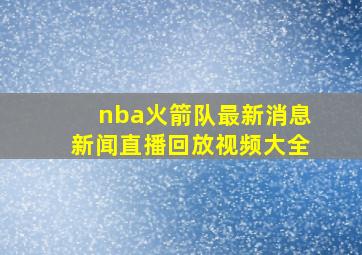 nba火箭队最新消息
新闻直播回放视频大全